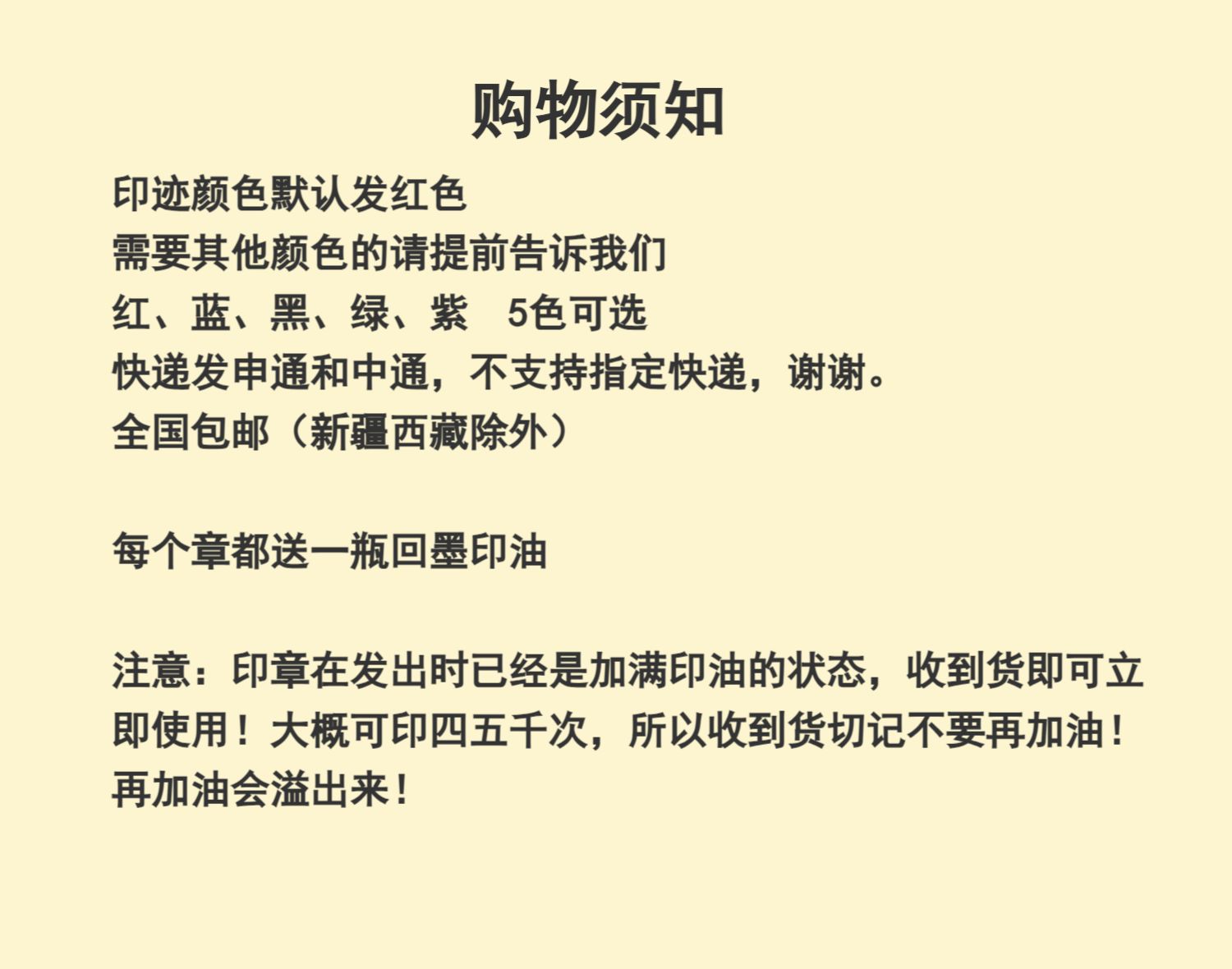 购物须知

印迹颜色默认发红色
需要其他颜色的请提前告诉我们
红、蓝、黑、绿、紫 5色可选
快递发申通和中通，不支持指定快递，谢谢。
全国包邮（新疆西藏除外）

每个章都送一瓶回墨印油

注意：印章在发出时已经是加满印油的状态，收到货即可立即使用！大概可印四五千次，所以收到货切记不要再加油！再加油会溢出来！